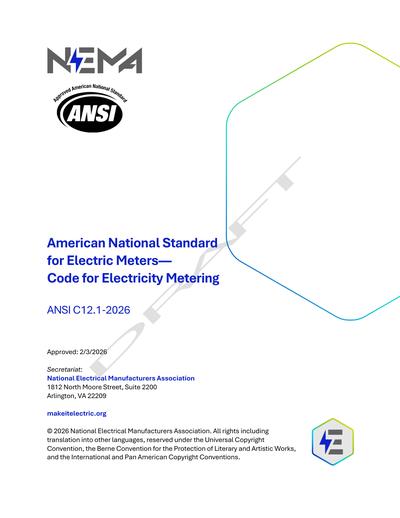 NEMA

Approved American National Standard

ANSI

DRAFT

American National Standard for Electric Meters— Code for Electricity Metering

ANSI C12.1-2026

Approved: 2/3/2026

Secretariat:
National Electrical Manufacturers Association
1812 North Moore Street, Suite 2200
Arlington, VA 22209

makeitelectric.org

© 2026 National Electrical Manufacturers Association. All rights including translation into other languages, reserved under the Universal Copyright Convention, the Berne Convention for the Protection of Literary and Artistic Works, and the International and Pan American Copyright Conventions.